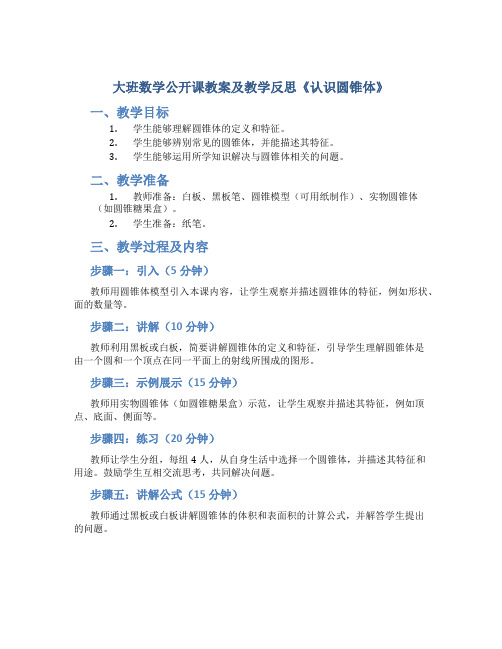 大班数学公开课教案及教学反思《认识圆锥体》

一、教学目标

1. 学生能够理解圆锥体的定义和特征。
2. 学生能够辨别常见的圆锥体，并能描述其特征。
3. 学生能够运用所学知识解决与圆锥体相关的问题。

二、教学准备

1. 教师准备：白板、黑板笔、圆锥模型（可用纸制作）、实物圆锥体（如圆锥糖果盒）。
2. 学生准备：纸笔。

三、教学过程及内容

步骤一：引入（5 分钟）

教师用圆锥体模型引入本课内容，让学生观察并描述圆锥体的特征，例如形状、面的数量等。

步骤二：讲解（10 分钟）

教师利用黑板或白板，简要讲解圆锥体的定义和特征，引导学生理解圆锥体是由一个圆和一个顶点在同一平面上的射线所围成的图形。

步骤三：示例展示（15 分钟）

教师用实物圆锥体（如圆锥糖果盒）示范，让学生观察并描述其特征，例如顶点、底面、侧面等。

步骤四：练习（20 分钟）

教师让学生分组，每组 4 人，从自身生活中选择一个圆锥体，并描述其特征和用途。鼓励学生互相交流思考，共同解决问题。

步骤五：讲解公式（15 分钟）

教师通过黑板或白板讲解圆锥体的体积和表面积的计算公式，并解答学生提出的问题。